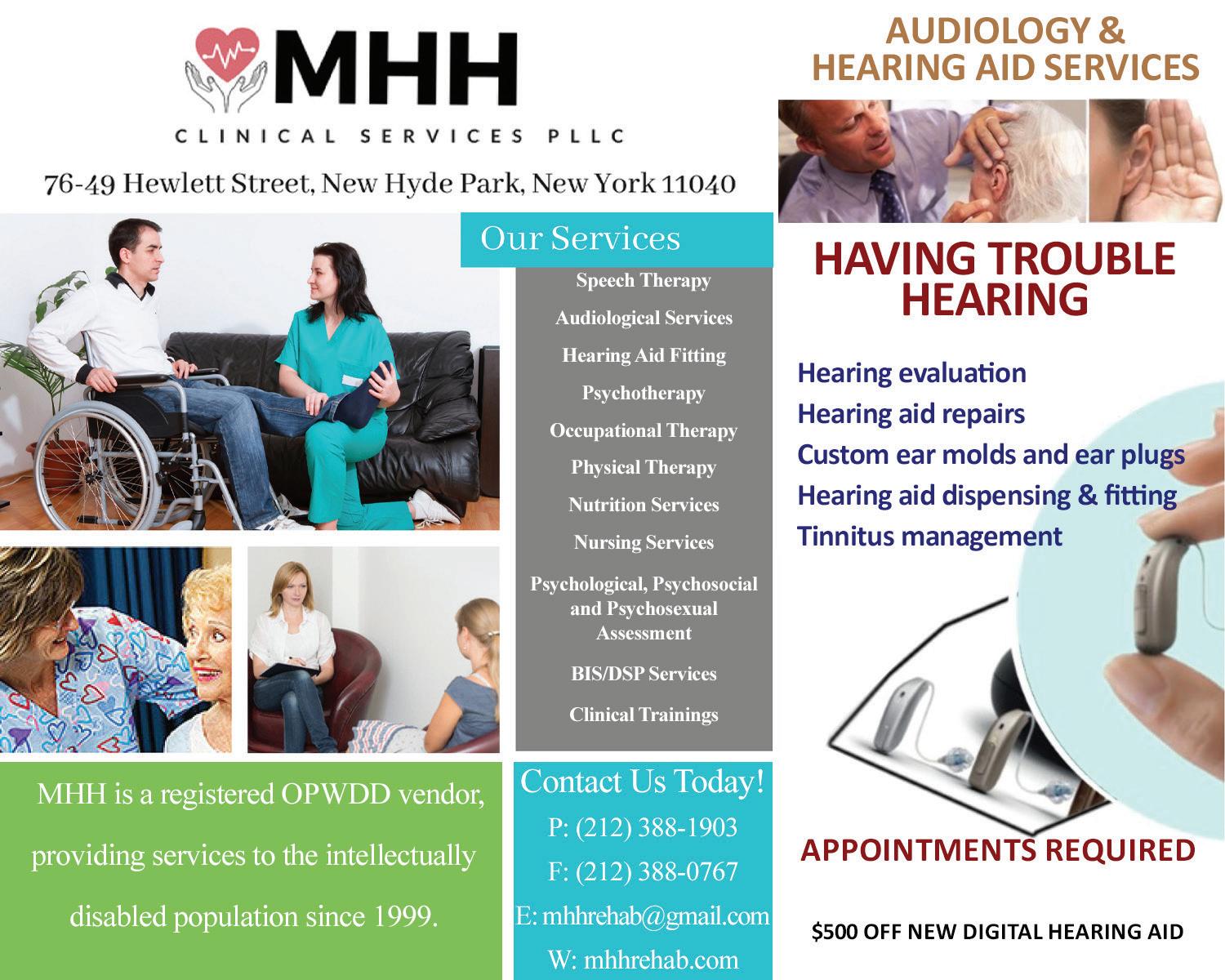 MHH
CLINICAL SERVICES PLLC
76-49 Hewlett Street, New Hyde Park, New York 11040

Our Services
Speech Therapy
Audiological Services
Hearing Aid Fitting
Psychotherapy
Occupational Therapy
Physical Therapy
Nutrition Services
Nursing Services
Psychological, Psychosocial and Psychosexual Assessment
BIS/DSP Services
Clinical Trainings

MHH is a registered OPWDD vendor, providing services to the intellectually disabled population since 1999.

Contact Us Today!
P: (212) 388-1903
F: (212) 388-0767
E: mhhrehab@gmail.com
W: mhhrehab.com

AUDIOLOGY & HEARING AID SERVICES

HAVING TROUBLE HEARING

Hearing evaluation
Hearing aid repairs
Custom ear molds and ear plugs
Hearing aid dispensing & fitting
Tinnitus management

APPOINTMENTS REQUIRED

$500 OFF NEW DIGITAL HEARING AID